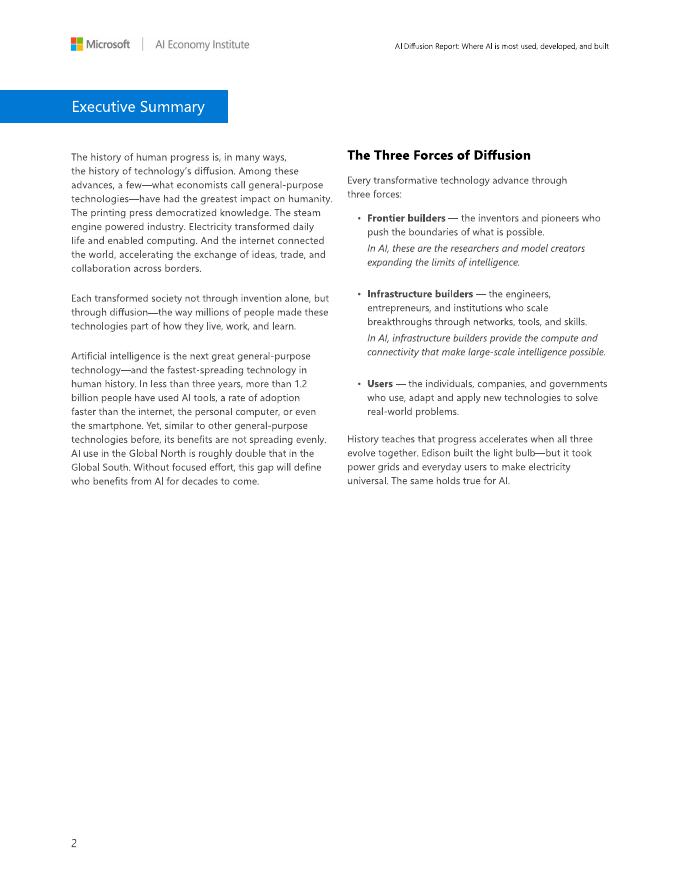 Microsoft | AI Economy Institute

AI Diffusion Report: Where AI is most used, developed, and built

Executive Summary

The history of human progress is, in many ways, the history of technology's diffusion. Among these advances, a few—what economists call general-purpose technologies—have had the greatest impact on humanity. The printing press democratized knowledge. The steam engine powered industry. Electricity transformed daily life and enabled computing. And the internet connected the world, accelerating the exchange of ideas, trade, and collaboration across borders.

Each transformed society not through invention alone, but through diffusion—the way millions of people made these technologies part of how they live, work, and learn.

Artificial intelligence is the next great general-purpose technology—and the fastest-spreading technology in human history. In less than three years, more than 1.2 billion people have used AI tools, a rate of adoption faster than the internet, the personal computer, or even the smartphone. Yet, similar to other general-purpose technologies before, its benefits are not spreading evenly. AI use in the Global North is roughly double that in the Global South. Without focused effort, this gap will define who benefits from AI for decades to come.

The Three Forces of Diffusion

Every transformative technology advance through three forces:

• Frontier builders — the inventors and pioneers who push the boundaries of what is possible.
In AI, these are the researchers and model creators expanding the limits of intelligence.

• Infrastructure builders — the engineers, entrepreneurs, and institutions who scale breakthroughs through networks, tools, and skills.
In AI, infrastructure builders provide the compute and connectivity that make large-scale intelligence possible.

• Users — the individuals, companies, and governments who use, adapt and apply new technologies to solve real-world problems.

History teaches that progress accelerates when all three evolve together. Edison built the light bulb—but it took power grids and everyday users to make electricity universal. The same holds true for AI.

2